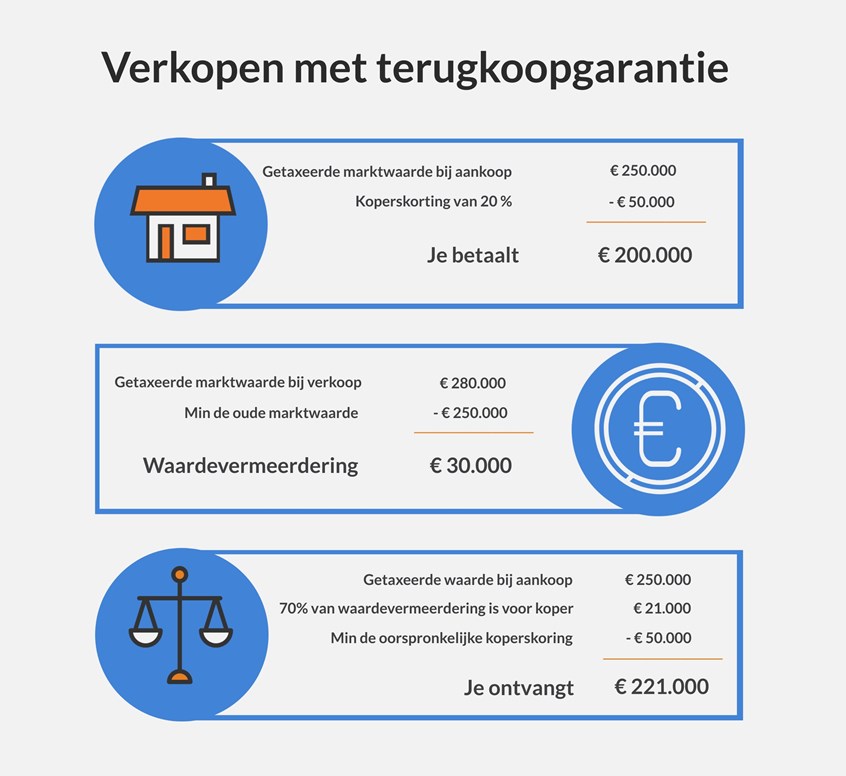 Verkopen met terugkoopgarantie

Getaxeerde marktwaarde bij aankoop € 250.000
Koperskorting van 20 % - € 50.000

Je betaalt € 200.000

Getaxeerde marktwaarde bij verkoop € 280.000
Min de oude marktwaarde - € 250.000

Waardevermeerdering € 30.000

Getaxeerde waarde bij aankoop € 250.000
70% van waardevermeerdering is voor koper € 21.000
Min de oorspronkelijke koperskoring - € 50.000

Je ontvangt € 221.000